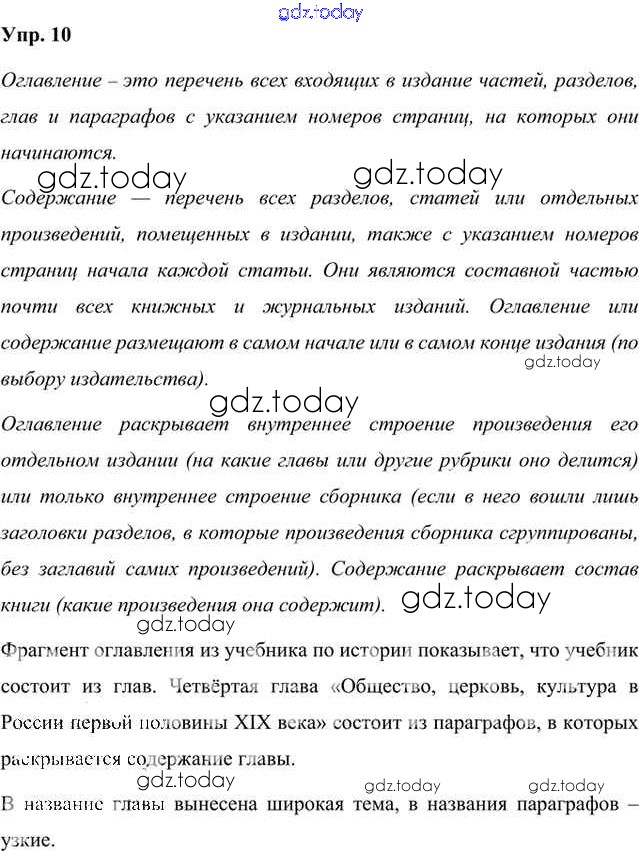 Упр. 10

Оглавление – это перечень всех входящих в издание частей, разделов, глав и параграфов с указанием номеров страниц, на которых они начинаются.

Содержание — перечень всех разделов, статей или отдельных произведений, помещенных в издании, также с указанием номеров страниц начала каждой статьи. Они являются составной частью почти всех книжных и журнальных изданий. Оглавление или содержание размещают в самом начале или в самом конце издания (по выбору издательства).

Оглавление раскрывает внутреннее строение произведения его отдельном издании (на какие главы или другие рубрики оно делится) или только внутреннее строение сборника (если в него вошли лишь заголовки разделов, в которые произведения сборника сгруппированы, без заглавий самих произведений). Содержание раскрывает состав книги (какие произведения она содержит).

Фрагмент оглавления из учебника по истории показывает, что учебник состоит из глав. Четвёртая глава «Общество, церковь, культура в России первой половины XIX века» состоит из параграфов, в которых раскрывается содержание главы.

В название главы вынесена широкая тема, в названия параграфов – узкие.

gdz.today